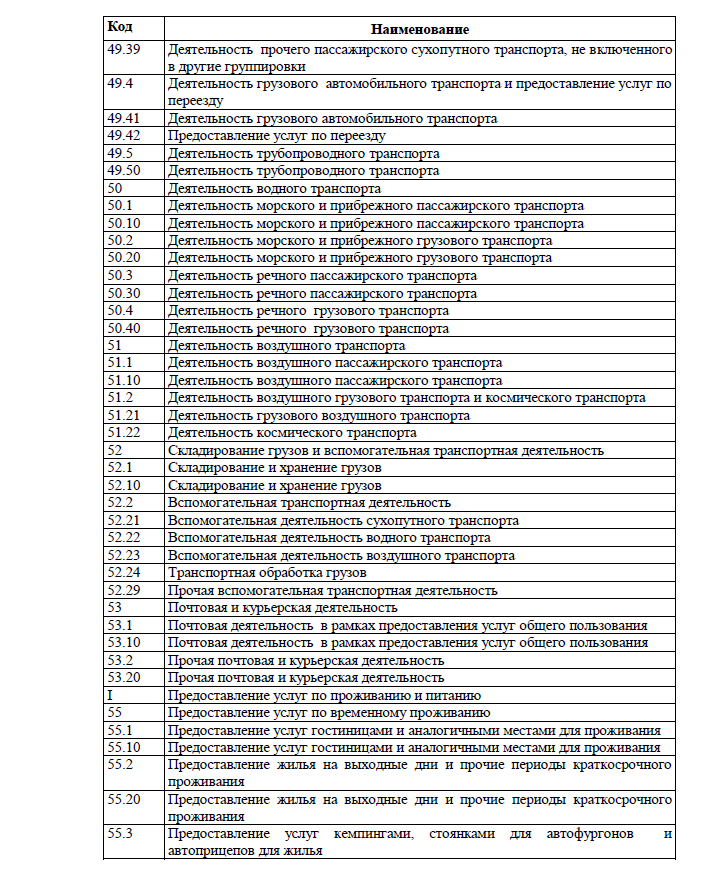 | Код | Наименование |
|---|---|
| 49.39 | Деятельность прочего пассажирского сухопутного транспорта, не включенного в другие группировки |
| 49.4 | Деятельность грузового автомобильного транспорта и предоставление услуг по переезду |
| 49.41 | Деятельность грузового автомобильного транспорта |
| 49.42 | Предоставление услуг по переезду |
| 49.5 | Деятельность трубопроводного транспорта |
| 49.50 | Деятельность трубопроводного транспорта |
| 50 | Деятельность водного транспорта |
| 50.1 | Деятельность морского и прибрежного пассажирского транспорта |
| 50.10 | Деятельность морского и прибрежного пассажирского транспорта |
| 50.2 | Деятельность морского и прибрежного грузового транспорта |
| 50.20 | Деятельность морского и прибрежного грузового транспорта |
| 50.3 | Деятельность речного пассажирского транспорта |
| 50.30 | Деятельность речного пассажирского транспорта |
| 50.4 | Деятельность речного грузового транспорта |
| 50.40 | Деятельность речного грузового транспорта |
| 51 | Деятельность воздушного транспорта |
| 51.1 | Деятельность воздушного пассажирского транспорта |
| 51.10 | Деятельность воздушного пассажирского транспорта |
| 51.2 | Деятельность воздушного грузового транспорта и космического транспорта |
| 51.21 | Деятельность грузового воздушного транспорта |
| 51.22 | Деятельность космического транспорта |
| 52 | Складирование грузов и вспомогательная транспортная деятельность |
| 52.1 | Складирование и хранение грузов |
| 52.10 | Складирование и хранение грузов |
| 52.2 | Вспомогательная транспортная деятельность |
| 52.21 | Вспомогательная деятельность сухопутного транспорта |
| 52.22 | Вспомогательная деятельность водного транспорта |
| 52.23 | Вспомогательная деятельность воздушного транспорта |
| 52.24 | Транспортная обработка грузов |
| 52.29 | Прочая вспомогательная транспортная деятельность |
| 53 | Почтовая и курьерская деятельность |
| 53.1 | Почтовая деятельность в рамках предоставления услуг общего пользования |
| 53.10 | Почтовая деятельность в рамках предоставления услуг общего пользования |
| 53.2 | Прочая почтовая и курьерская деятельность |
| 53.20 | Прочая почтовая и курьерская деятельность |
| I | Предоставление услуг по проживанию и питанию |
| 55 | Предоставление услуг по временному проживанию |
| 55.1 | Предоставление услуг гостиницами и аналогичными местами для проживания |
| 55.10 | Предоставление услуг гостиницами и аналогичными местами для проживания |
| 55.2 | Предоставление жилья на выходные дни и прочие периоды краткосрочного проживания |
| 55.20 | Предоставление жилья на выходные дни и прочие периоды краткосрочного проживания |
| 55.3 | Предоставление услуг кемпингами, стоянками для автофургонов и автоприцепов для жилья |